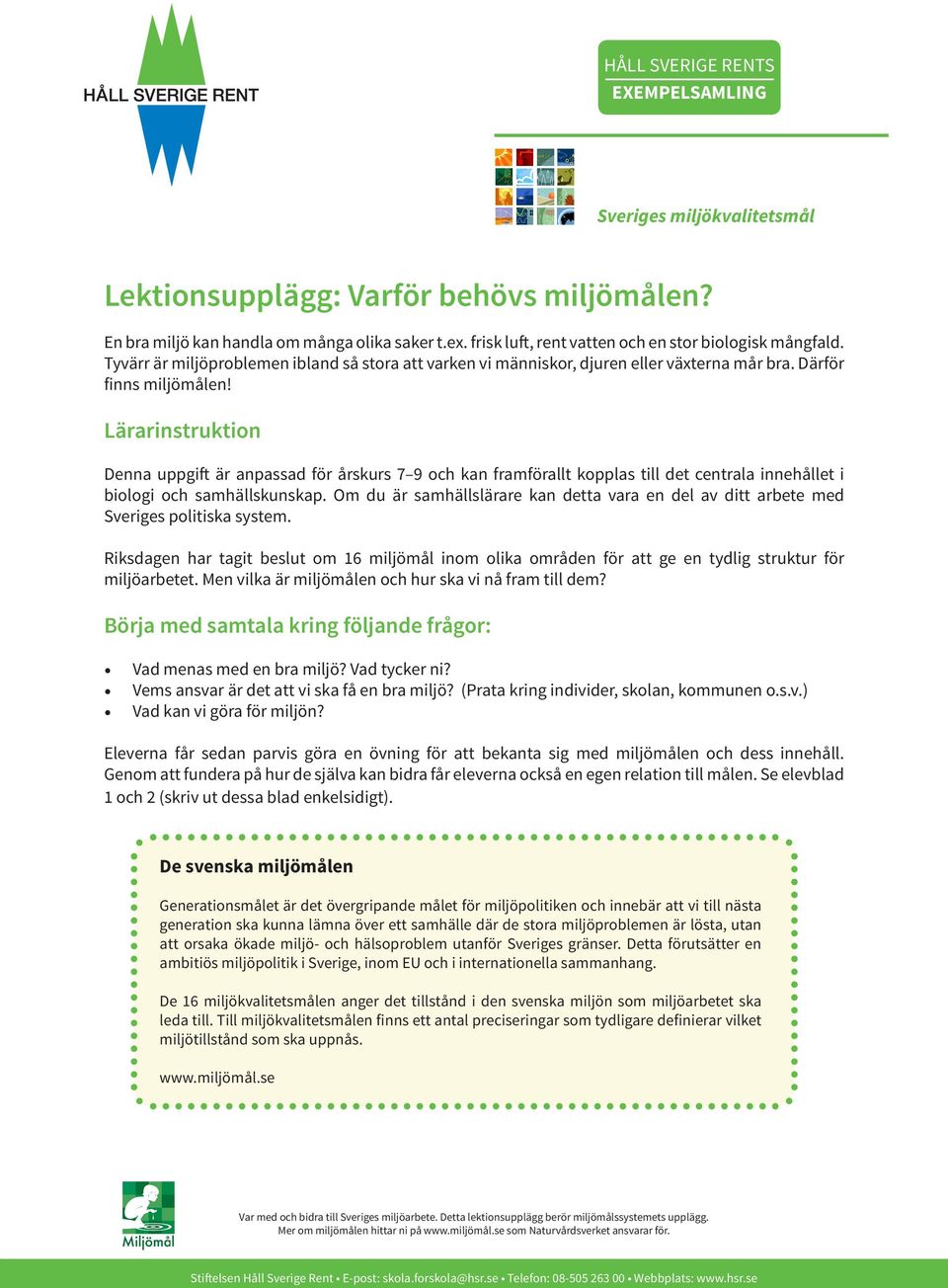 HÅLL SVERIGE RENT

HÅLL SVERIGE RENTS
EXEMPELSAMLING

Sveriges miljökvalitetsmål

Lektionsupplägg: Varför behövs miljömålen?

En bra miljö kan handla om många olika saker t.ex. frisk luft, rent vatten och en stor biologisk mångfald. Tyvärr är miljöproblemen ibland så stora att varken vi människor, djuren eller växterna mår bra. Därför finns miljömålen!

Lärarinstruktion

Denna uppgift är anpassad för årskurs 7–9 och kan framförallt kopplas till det centrala innehållet i biologi och samhällskunskap. Om du är samhällslärare kan detta vara en del av ditt arbete med Sveriges politiska system.

Riksdagen har tagit beslut om 16 miljömål inom olika områden för att ge en tydlig struktur för miljöarbetet. Men vilka är miljömålen och hur ska vi nå fram till dem?

Börja med samtala kring följande frågor:

• Vad menas med en bra miljö? Vad tycker ni?
• Vems ansvar är det att vi ska få en bra miljö? (Prata kring individer, skolan, kommunen o.s.v.)
• Vad kan vi göra för miljön?

Eleverna får sedan parvis göra en övning för att bekanta sig med miljömålen och dess innehåll. Genom att fundera på hur de själva kan bidra får eleverna också en egen relation till målen. Se elevblad 1 och 2 (skriv ut dessa blad enkelsidigt).

De svenska miljömålen

Generationsmålet är det övergripande målet för miljöpolitiken och innebär att vi till nästa generation ska kunna lämna över ett samhälle där de stora miljöproblemen är lösta, utan att orsaka ökade miljö- och hälsoproblem utanför Sveriges gränser. Detta förutsätter en ambitiös miljöpolitik i Sverige, inom EU och i internationella sammanhang.

De 16 miljökvalitetsmålen anger det tillstånd i den svenska miljön som miljöarbetet ska leda till. Till miljökvalitetsmålen finns ett antal preciseringar som tydligare definierar vilket miljötillstånd som ska uppnås.

www.miljömål.se

Miljömål

Var med och bidra till Sveriges miljöarbete. Detta lektionsupplägg berör miljömålssystemets upplägg. Mer om miljömålen hittar ni på www.miljömål.se som Naturvårdsverket ansvarar för.

Stiftelsen Håll Sverige Rent • E-post: skola.forskola@hsr.se • Telefon: 08-505 263 00 • Webbplats: www.hsr.se